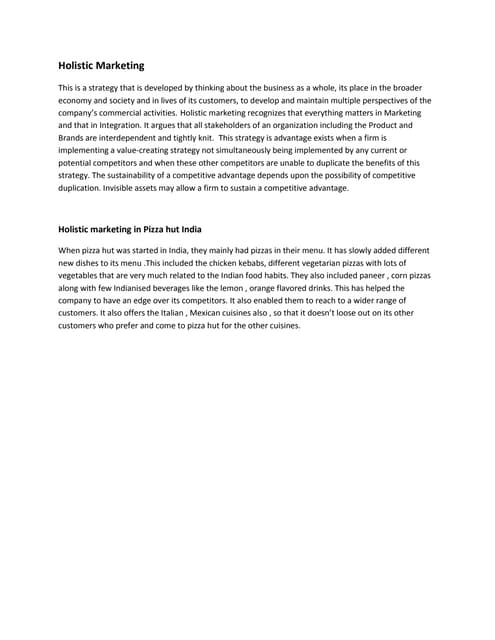 Holistic Marketing

This is a strategy that is developed by thinking about the business as a whole, its place in the broader economy and society and in lives of its customers, to develop and maintain multiple perspectives of the company's commercial activities. Holistic marketing recognizes that everything matters in Marketing and that in Integration. It argues that all stakeholders of an organization including the Product and Brands are interdependent and tightly knit. This strategy is advantage exists when a firm is implementing a value-creating strategy not simultaneously being implemented by any current or potential competitors and when these other competitors are unable to duplicate the benefits of this strategy. The sustainability of a competitive advantage depends upon the possibility of competitive duplication. Invisible assets may allow a firm to sustain a competitive advantage.

Holistic marketing in Pizza hut India

When pizza hut was started in India, they mainly had pizzas in their menu. It has slowly added different new dishes to its menu .This included the chicken kebabs, different vegetarian pizzas with lots of vegetables that are very much related to the Indian food habits. They also included paneer , corn pizzas along with few Indianised beverages like the lemon , orange flavored drinks. This has helped the company to have an edge over its competitors. It also enabled them to reach to a wider range of customers. It also offers the Italian , Mexican cuisines also , so that it doesn't loose out on its other customers who prefer and come to pizza hut for the other cuisines.